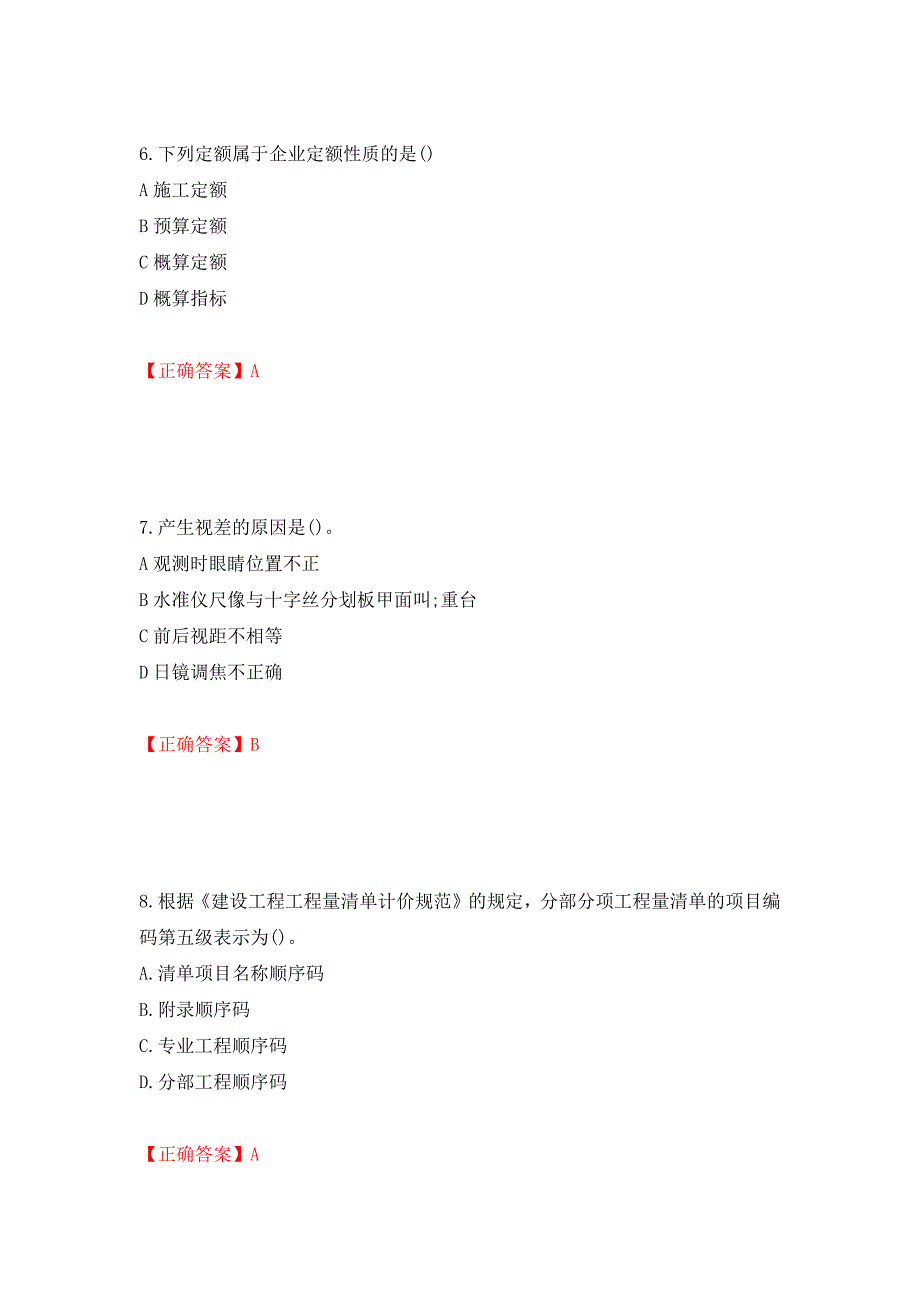 6.下列定额属于企业定额性质的是()

A 施工定额

B 预算定额

C 概算定额

D 概算指标

【正确答案】A

7.产生视差的原因是()。

A 观测时眼睛位置不正

B 水准仪尺像与十字丝分划板甲面叫;重台

C 前后视距不相等

D 日镜调焦不正确

【正确答案】B

8.根据《建设工程工程量清单计价规范》的规定，分部分项工程量清单的项目编码第五级表示为()。

A.清单项目名称顺序码

B.附录顺序码

C.专业工程顺序码

D.分部工程顺序码

【正确答案】A